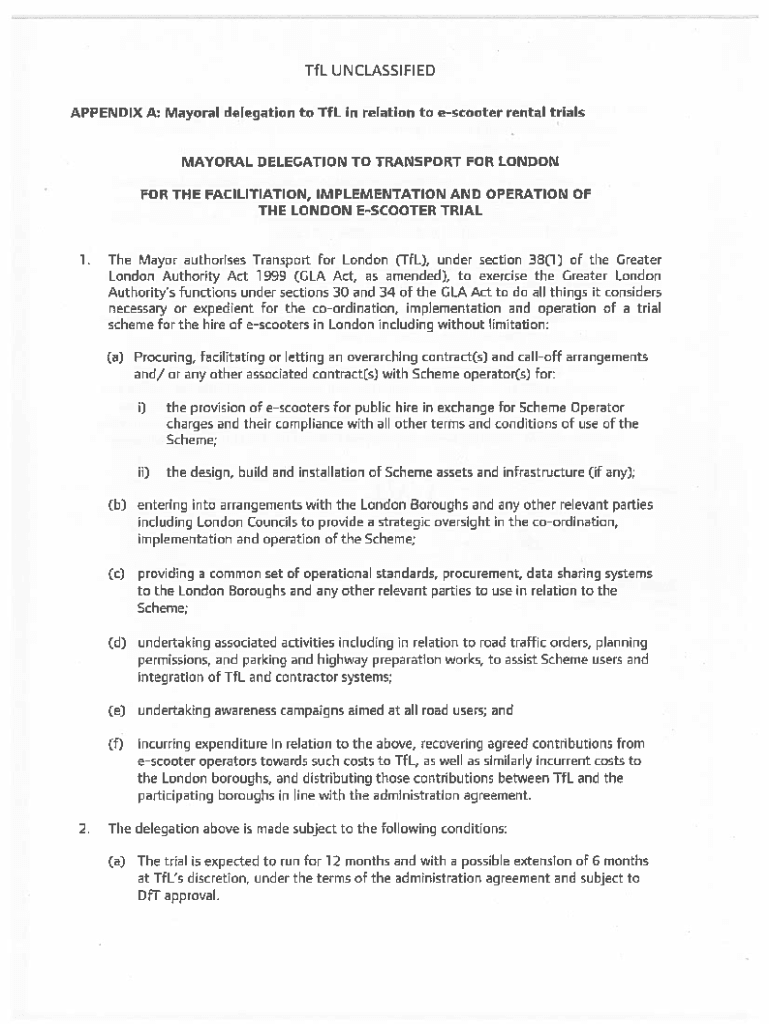 TfL UNCLASSIFIED

APPENDIX A: Mayoral delegation to TfL in relation to e-scooter rental trials

MAYORAL DELEGATION TO TRANSPORT FOR LONDON

FOR THE FACILITIATION, IMPLEMENTATION AND OPERATION OF THE LONDON E-SCOOTER TRIAL

1. The Mayor authorises Transport for London (TfL), under section 38(1) of the Greater London Authority Act 1999 (GLA Act, as amended), to exercise the Greater London Authority's functions under sections 30 and 34 of the GLA Act to do all things it considers necessary or expedient for the co-ordination, implementation and operation of a trial scheme for the hire of e-scooters in London including without limitation:

(a) Procuring, facilitating or letting an overarching contract(s) and call-off arrangements and/ or any other associated contract(s) with Scheme operator(s) for:

i) the provision of e-scooters for public hire in exchange for Scheme Operator charges and their compliance with all other terms and conditions of use of the Scheme;

ii) the design, build and installation of Scheme assets and infrastructure (if any);

(b) entering into arrangements with the London Boroughs and any other relevant parties including London Councils to provide a strategic oversight in the co-ordination, implementation and operation of the Scheme;

(c) providing a common set of operational standards, procurement, data sharing systems to the London Boroughs and any other relevant parties to use in relation to the Scheme;

(d) undertaking associated activities including in relation to road traffic orders, planning permissions, and parking and highway preparation works, to assist Scheme users and integration of TfL and contractor systems;

(e) undertaking awareness campaigns aimed at all road users; and

(f) incurring expenditure in relation to the above, recovering agreed contributions from e-scooter operators towards such costs to TfL, as well as similarly incurrent costs to the London boroughs, and distributing those contributions between TfL and the participating boroughs in line with the administration agreement.

2. The delegation above is made subject to the following conditions:

(a) The trial is expected to run for 12 months and with a possible extension of 6 months at TfL's discretion, under the terms of the administration agreement and subject to DfT approval.